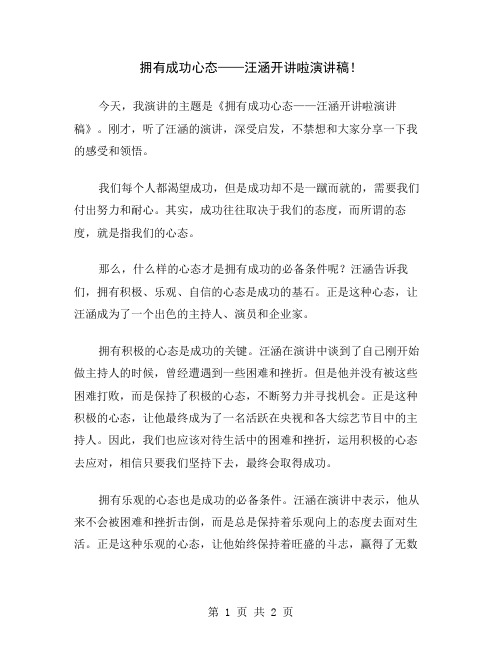 拥有成功心态——汪涵开讲啦演讲稿！

今天，我演讲的主题是《拥有成功心态——汪涵开讲啦演讲稿》。刚才，听了汪涵的演讲，深受启发，不禁想和大家分享一下我的感受和领悟。

我们每个人都渴望成功，但是成功却不是一蹴而就的，需要我们付出努力和耐心。其实，成功往往取决于我们的态度，而所谓的态度，就是指我们的心态。

那么，什么样的心态才是拥有成功的必备条件呢？汪涵告诉我们，拥有积极、乐观、自信的心态是成功的基石。正是这种心态，让汪涵成为了一个出色的主持人、演员和企业家。

拥有积极的心态是成功的关键。汪涵在演讲中谈到了自己刚开始做主持人的时候，曾经遭遇到一些困难和挫折。但是他并没有被这些困难打败，而是保持了积极的心态，不断努力并寻找机会。正是这种积极的心态，让他最终成为了一名活跃在央视和各大综艺节目中的主持人。因此，我们也应该对待生活中的困难和挫折，运用积极的心态去应对，相信只要我们坚持下去，最终会取得成功。

拥有乐观的心态也是成功的必备条件。汪涵在演讲中表示，他从来不会被困难和挫折击倒，而是总是保持着乐观向上的态度去面对生活。正是这种乐观的心态，让他始终保持着旺盛的斗志，赢得了无数

第 1 页 共 2 页